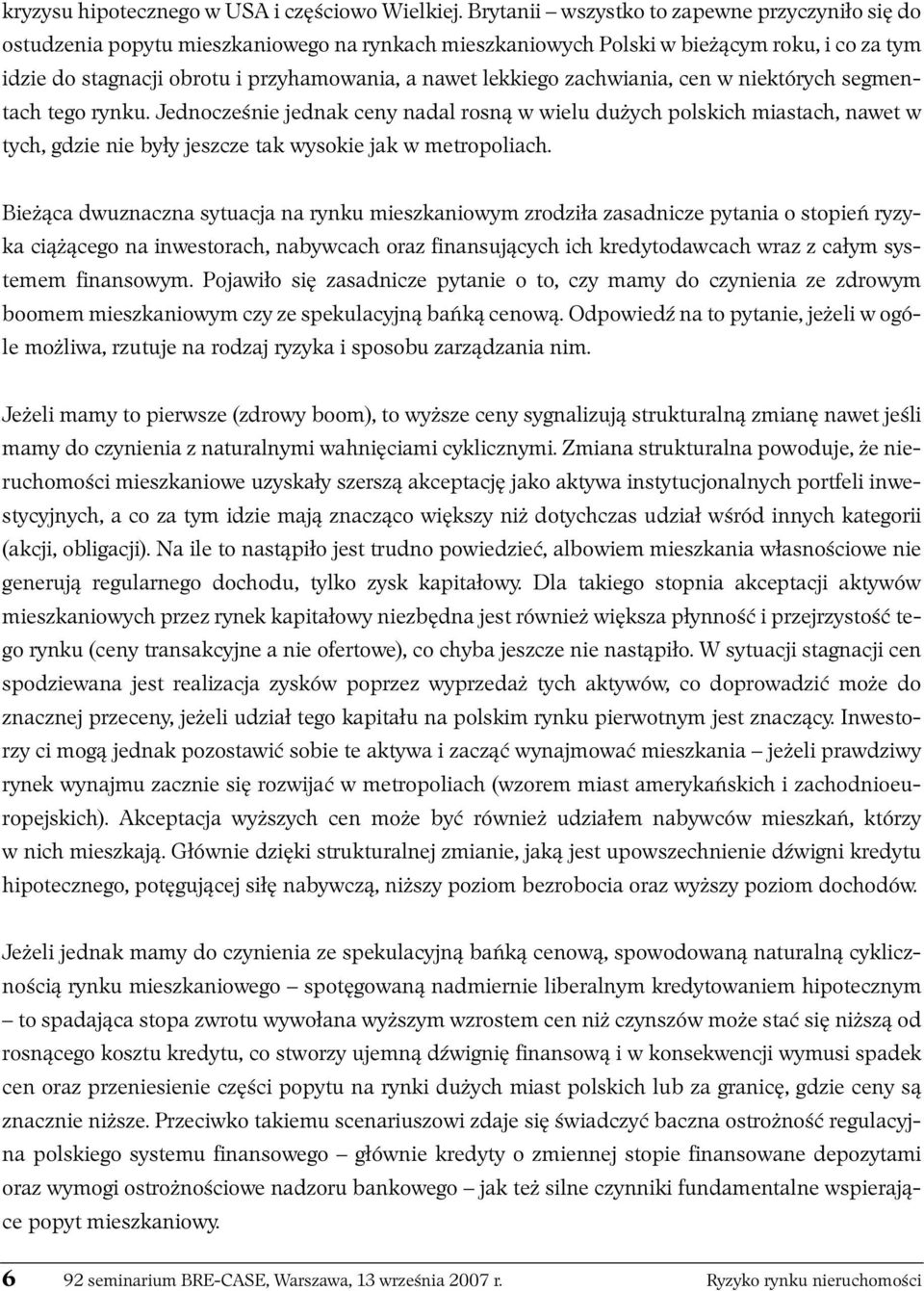 kryzysu hipotecznego w USA i częściowo Wielkiej. Brytanii – wszystko to zapewne przyczyniło się do ostudzenia popytu mieszkaniowego na rynkach mieszkaniowych Polski w bieżącym roku, i co za tym idzie do stagnacji obrotu i przyhamowania, a nawet lekkiego zachwiania, cen w niektórych segmentach tego rynku. Jednocześnie jednak ceny nadal rosną w wielu dużych polskich miastach, nawet w tych, gdzie nie były jeszcze tak wysokie jak w metropoliach.

Bieżąca dwuznaczna sytuacja na rynku mieszkaniowym zrodziła zasadnicze pytania o stopień ryzyka ciążącego na inwestorach, nabywcach oraz finansujących ich kredytodawcach wraz z całym systemem finansowym. Pojawiło się zasadnicze pytanie o to, czy mamy do czynienia ze zdrowym boomem mieszkaniowym czy ze spekulacyjną bańką cenową. Odpowiedź na to pytanie, jeżeli w ogóle możliwa, rzutuje na rodzaj ryzyka i sposobu zarządzania nim.

Jeżeli mamy to pierwsze (zdrowy boom), to wyższe ceny sygnalizują strukturalną zmianę nawet jeśli mamy do czynienia z naturalnymi wahnięciami cyklicznymi. Zmiana strukturalna powoduje, że nieruchomości mieszkaniowe uzyskały szerszą akceptację jako aktywa instytucjonalnych portfeli inwestycyjnych, a co za tym idzie mają znacząco większy niż dotychczas udział wśród innych kategorii (akcji, obligacji). Na ile to nastąpiło jest trudno powiedzieć, albowiem mieszkania własnościowe nie generują regularnego dochodu, tylko zysk kapitałowy. Dla takiego stopnia akceptacji aktywów mieszkaniowych przez rynek kapitałowy niezbędna jest również większa płynność i przejrzystość tego rynku (ceny transakcyjne a nie ofertowe), co chyba jeszcze nie nastąpiło. W sytuacji stagnacji cen spodziewana jest realizacja zysków poprzez wyprzedaż tych aktywów, co doprowadzić może do znacznej przeceny, jeżeli udział tego kapitału na polskim rynku pierwotnym jest znaczący. Inwestorzy ci mogą jednak pozostawić sobie te aktywa i zacząć wynajmować mieszkania – jeżeli prawdziwy rynek wynajmu zacznie się rozwijać w metropoliach (wzorem miast amerykańskich i zachodnioeuropejskich). Akceptacja wyższych cen może być również udziałem nabywców mieszkań, którzy w nich mieszkają. Głównie dzięki strukturalnej zmianie, jaką jest upowszechnienie dźwigni kredytu hipotecznego, potęgującej siłę nabywczą, niższy poziom bezrobocia oraz wyższy poziom dochodów.

Jeżeli jednak mamy do czynienia ze spekulacyjną bańką cenową, spowodowaną naturalną cyklicznością rynku mieszkaniowego – spotęgowaną nadmiernie liberalnym kredytowaniem hipotecznym – to spadająca stopa zwrotu wywołana wyższym wzrostem cen niż czynszów może stać się niższą od rosnącego kosztu kredytu, co stworzy ujemną dźwignię finansową i w konsekwencji wymusi spadek cen oraz przeniesienie części popytu na rynki dużych miast polskich lub za granicę, gdzie ceny są znacznie niższe. Przeciwko takiemu scenariuszowi zdaje się świadczyć baczna ostrożność regulacyjna polskiego systemu finansowego – głównie kredyty o zmiennej stopie finansowane depozytami oraz wymogi ostrożnościowe nadzoru bankowego – jak też silne czynniki fundamentalne wspierające popyt mieszkaniowy.

6 92 seminarium BRE-CASE, Warszawa, 13 września 2007 r. Ryzyko rynku nieruchomości